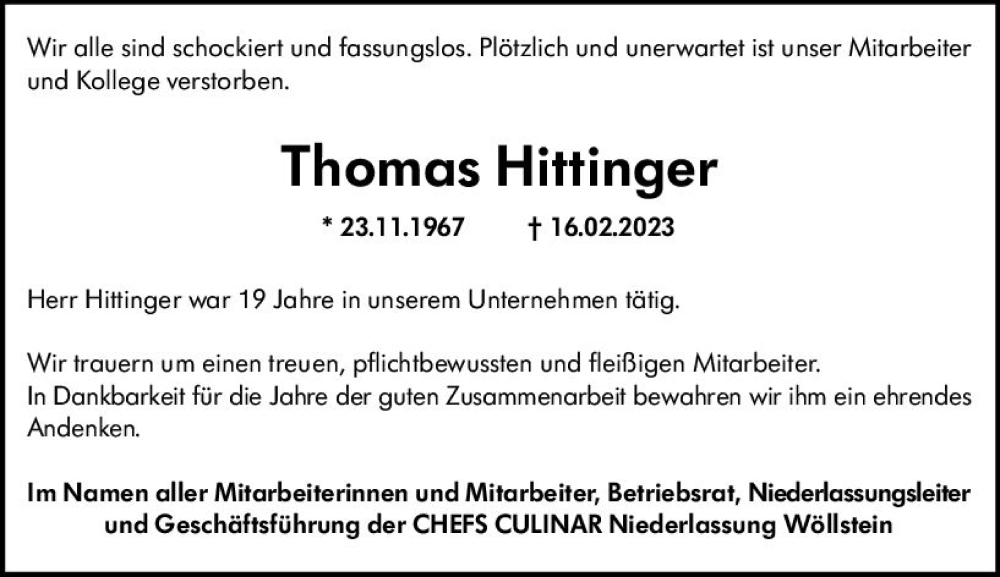 Wir alle sind schockiert und fassungslos. Plötzlich und unerwartet ist unser Mitarbeiter und Kollege verstorben.

Thomas Hittinger

* 23.11.1967 † 16.02.2023

Herr Hittinger war 19 Jahre in unserem Unternehmen tätig.

Wir trauern um einen treuen, pflichtbewussten und fleißigen Mitarbeiter.
In Dankbarkeit für die Jahre der guten Zusammenarbeit bewahren wir ihm ein ehrendes Andenken.

Im Namen aller Mitarbeiterinnen und Mitarbeiter, Betriebsrat, Niederlassungsleiter und Geschäftsführung der CHEFS CULINAR Niederlassung Wöllstein